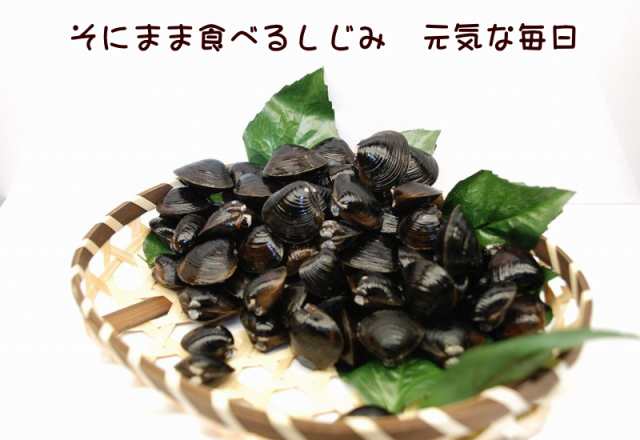 そにまま食べるしじみ　元気な毎日